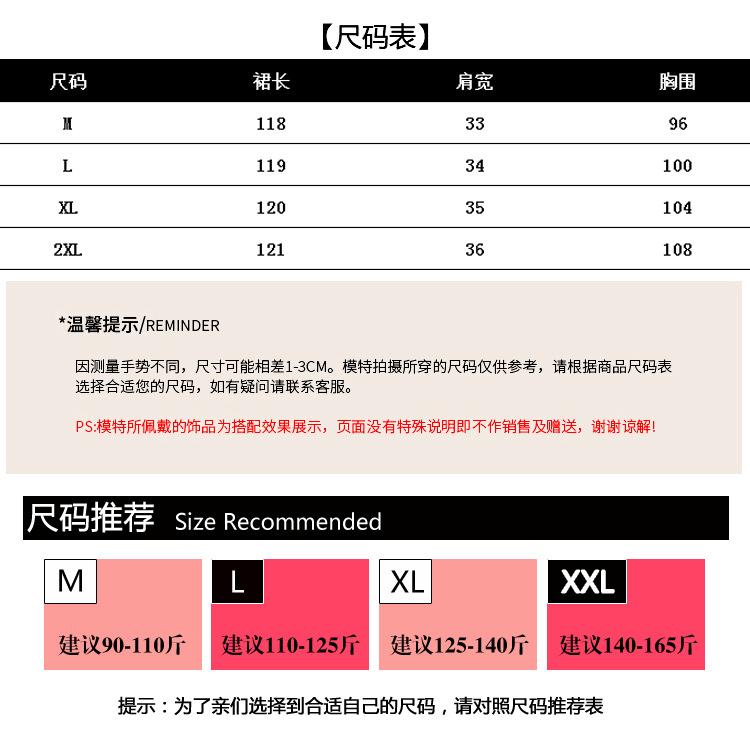 【尺码表】

| 尺码 | 裙长 | 肩宽 | 胸围 |
|---|---|---|---|
| M | 118 | 33 | 96 |
| L | 119 | 34 | 100 |
| XL | 120 | 35 | 104 |
| 2XL | 121 | 36 | 108 |

*温馨提示/REMINDER

因测量手势不同，尺寸可能相差1-3CM。模特拍摄所穿的尺码仅供参考，请根据商品尺码表选择合适您的尺码，如有疑问请联系客服。

PS:模特所佩戴的饰品为搭配效果展示，页面没有特殊说明即不作销售及赠送，谢谢谅解!

尺码推荐 Size Recommended

M
建议90-110斤

L
建议110-125斤

XL
建议125-140斤

XXL
建议140-165斤

提示：为了亲们选择到合适自己的尺码，请对照尺码推荐表